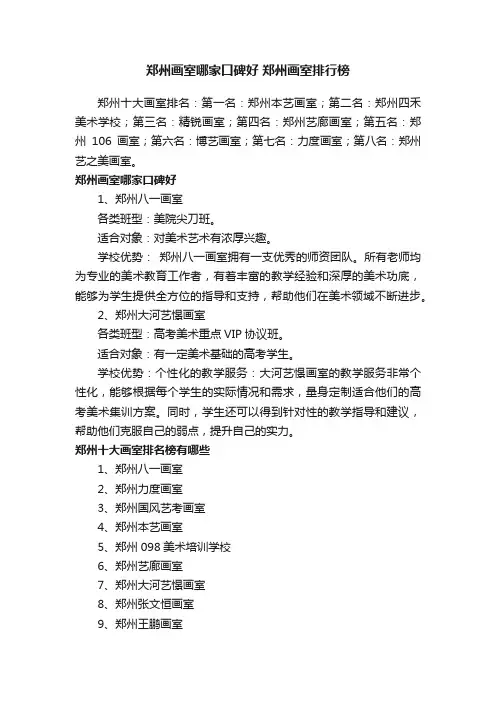 郑州画室哪家口碑好 郑州画室排行榜

郑州十大画室排名：第一名：郑州本艺画室；第二名：郑州四禾美术学校；第三名：精锐画室；第四名：郑州艺廊画室；第五名：郑州 106 画室；第六名：博艺画室；第七名：力度画室；第八名：郑州艺之美画室。

郑州画室哪家口碑好

1、郑州八一画室

各类班型：美院尖刀班。

适合对象：对美术艺术有浓厚兴趣。

学校优势： 郑州八一画室拥有一支优秀的师资团队。所有老师均为专业的美术教育工作者，有着丰富的教学经验和深厚的美术功底，能够为学生提供全方位的指导和支持，帮助他们在美术领域不断进步。

2、郑州大河艺憬画室

各类班型：高考美术重点 VIP 协议班。

适合对象：有一定美术基础的高考学生。

学校优势：个性化的教学服务：大河艺憬画室的教学服务非常个性化，能够根据每个学生的实际情况和需求，量身定制适合他们的高考美术集训方案。同时，学生还可以得到针对性的教学指导和建议，帮助他们克服自己的弱点，提升自己的实力。

郑州十大画室排名榜有哪些

1、郑州八一画室

2、郑州力度画室

3、郑州国风艺考画室

4、郑州本艺画室

5、郑州 098 美术培训学校

6、郑州艺廊画室

7、郑州大河艺憬画室

8、郑州张文恒画室

9、郑州王鹏画室